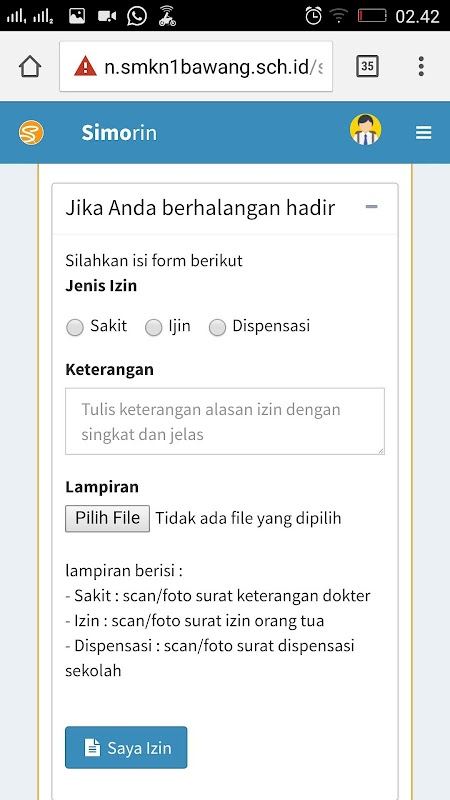 02.42

n.smkn1bawang.sch.id/s

35

Simorin

Jika Anda berhalangan hadir

Silahkan isi form berikut
Jenis Izin

Sakit Ijin Dispensasi

Keterangan

Tulis keterangan alasan izin dengan singkat dan jelas

Lampiran

Pilih File Tidak ada file yang dipilih

lampiran berisi :
- Sakit : scan/foto surat keterangan dokter
- Izin : scan/foto surat izin orang tua
- Dispensasi : scan/foto surat dispensasi sekolah

Saya Izin